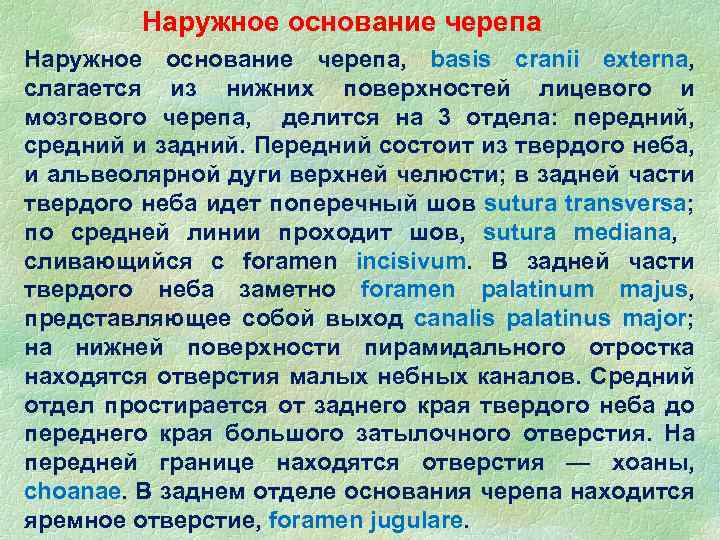 Наружное основание черепа

Наружное основание черепа, basis cranii externa, слагается из нижних поверхностей лицевого и мозгового черепа, делится на 3 отдела: передний, средний и задний. Передний состоит из твердого неба, и альвеолярной дуги верхней челюсти; в задней части твердого неба идет поперечный шов sutura transversa; по средней линии проходит шов, sutura mediana, сливающийся с foramen incisivum. В задней части твердого неба заметно foramen palatinum majus, представляющее собой выход canalis palatinus major; на нижней поверхности пирамидального отростка находятся отверстия малых небных каналов. Средний отдел простирается от заднего края твердого неба до переднего края большого затылочного отверстия. На передней границе находятся отверстия — хоаны, choanae. В заднем отделе основания черепа находится яремное отверстие, foramen jugulare.